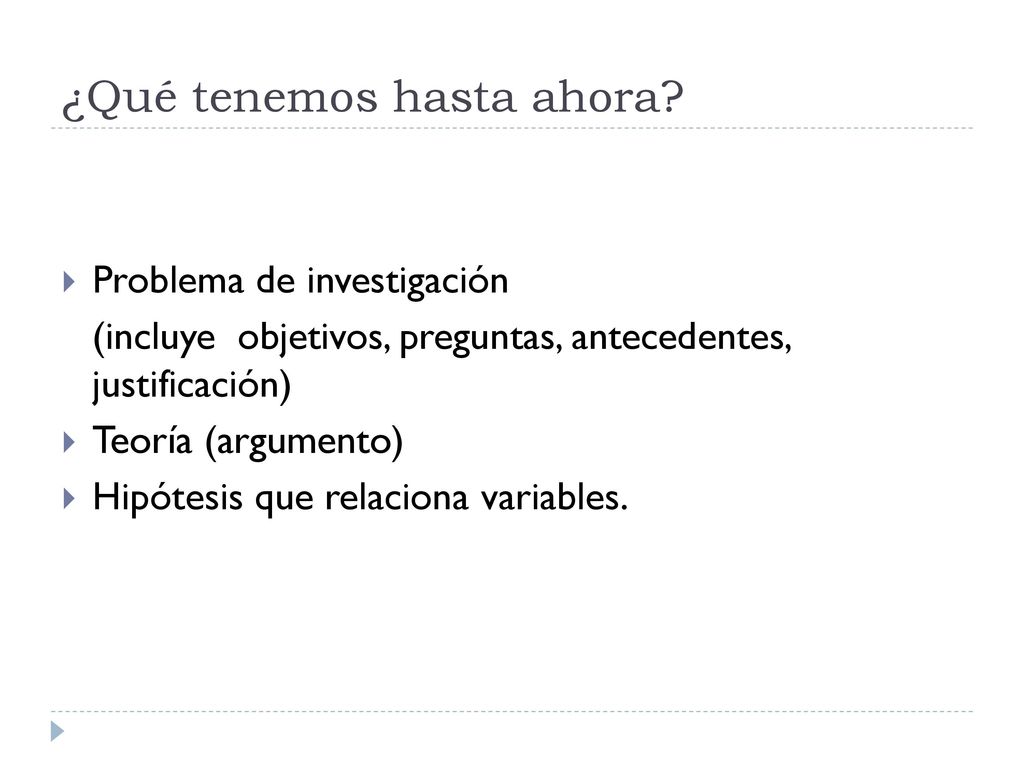 ¿Qué tenemos hasta ahora?

Problema de investigación

(incluye objetivos, preguntas, antecedentes, justificación)

Teoría (argumento)

Hipótesis que relaciona variables.